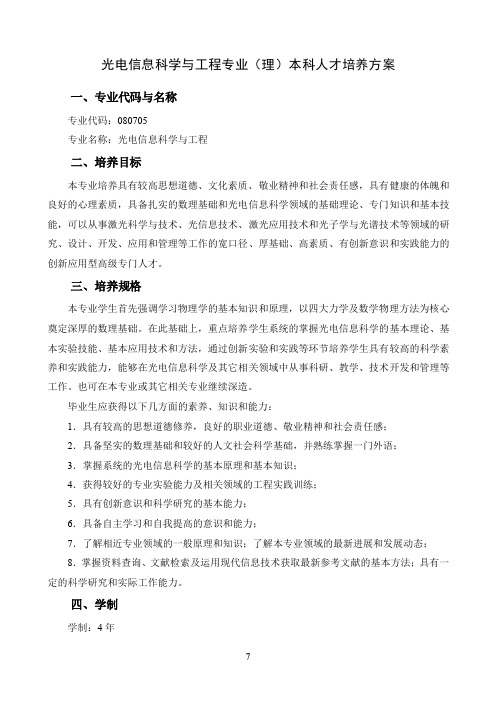 光电信息科学与工程专业（理）本科人才培养方案

一、专业代码与名称

专业代码：080705

专业名称：光电信息科学与工程

二、培养目标

本专业培养具有较高思想道德、文化素质、敬业精神和社会责任感，具有健康的体魄和良好的心理素质，具备扎实的数理基础和光电信息科学领域的基础理论、专门知识和基本技能，可以从事激光科学与技术、光信息技术、激光应用技术和光子学与光谱技术等领域的研究、设计、开发、应用和管理等工作的宽口径、厚基础、高素质、有创新意识和实践能力的创新应用型高级专门人才。

三、培养规格

本专业学生首先强调学习物理学的基本知识和原理，以四大力学及数学物理方法为核心奠定深厚的数理基础。在此基础上，重点培养学生系统的掌握光电信息科学的基本理论、基本实验技能、基本应用技术和方法，通过创新实验和实践等环节培养学生具有较高的科学素养和实践能力，能够在光电信息科学及其它相关领域中从事科研、教学、技术开发和管理等工作。也可在本专业或其它相关专业继续深造。

毕业生应获得以下几方面的素养、知识和能力：

1．具有较高的思想道德修养，良好的职业道德、敬业精神和社会责任感；

2．具备坚实的数理基础和较好的人文社会科学基础，并熟练掌握一门外语；

3．掌握系统的光电信息科学的基本原理和基本知识；

4．获得较好的专业实验能力及相关领域的工程实践训练；

5．具有创新意识和科学研究的基本能力；

6．具备自主学习和自我提高的意识和能力；

7．了解相近专业领域的一般原理和知识；了解本专业领域的最新进展和发展动态；

8．掌握资料查询、文献检索及运用现代信息技术获取最新参考文献的基本方法；具有一定的科学研究和实际工作能力。

四、学制

学制：4 年

7